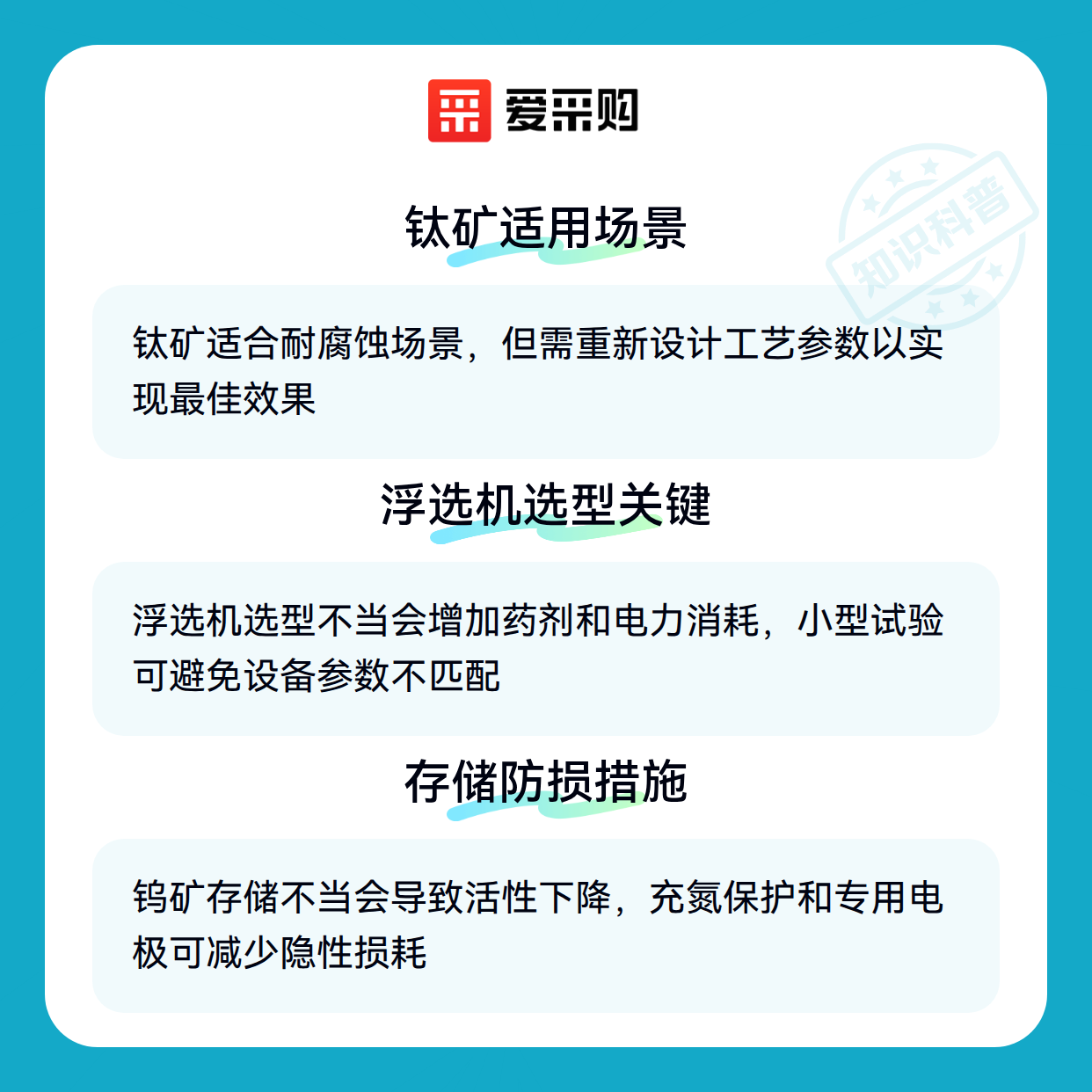 爱采购

钛矿适用场景

钛矿适合耐腐蚀场景，但需重新设计工艺参数以实现最佳效果

浮选机选型关键

浮选机选型不当会增加药剂和电力消耗，小型试验可避免设备参数不匹配

存储防损措施

钨矿存储不当会导致活性下降，充氮保护和专用电极可减少隐性损耗

知识科普